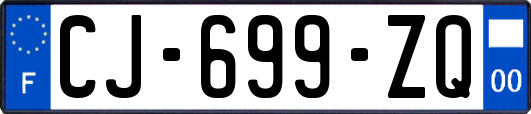 F
CJ-699-ZQ
00